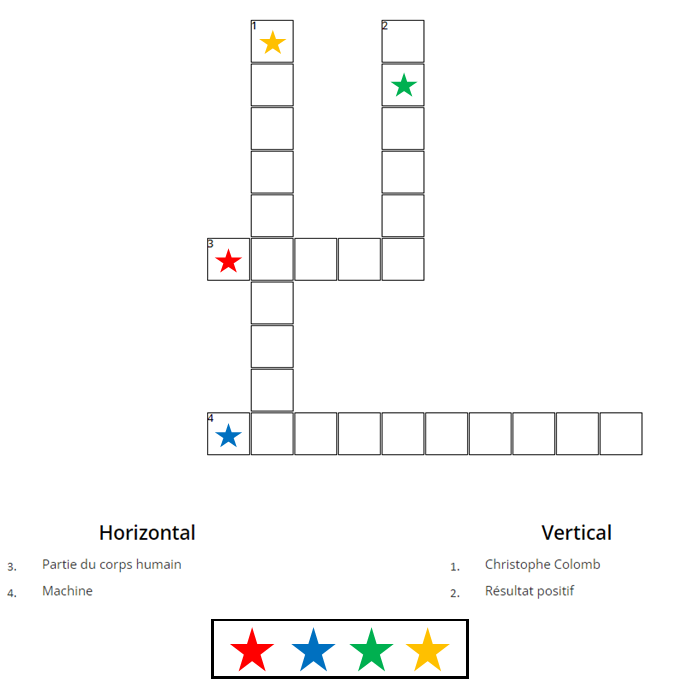 1
2
3
4

Horizontal

3. Partie du corps humain
4. Machine

Vertical

1. Christophe Colomb
2. Résultat positif